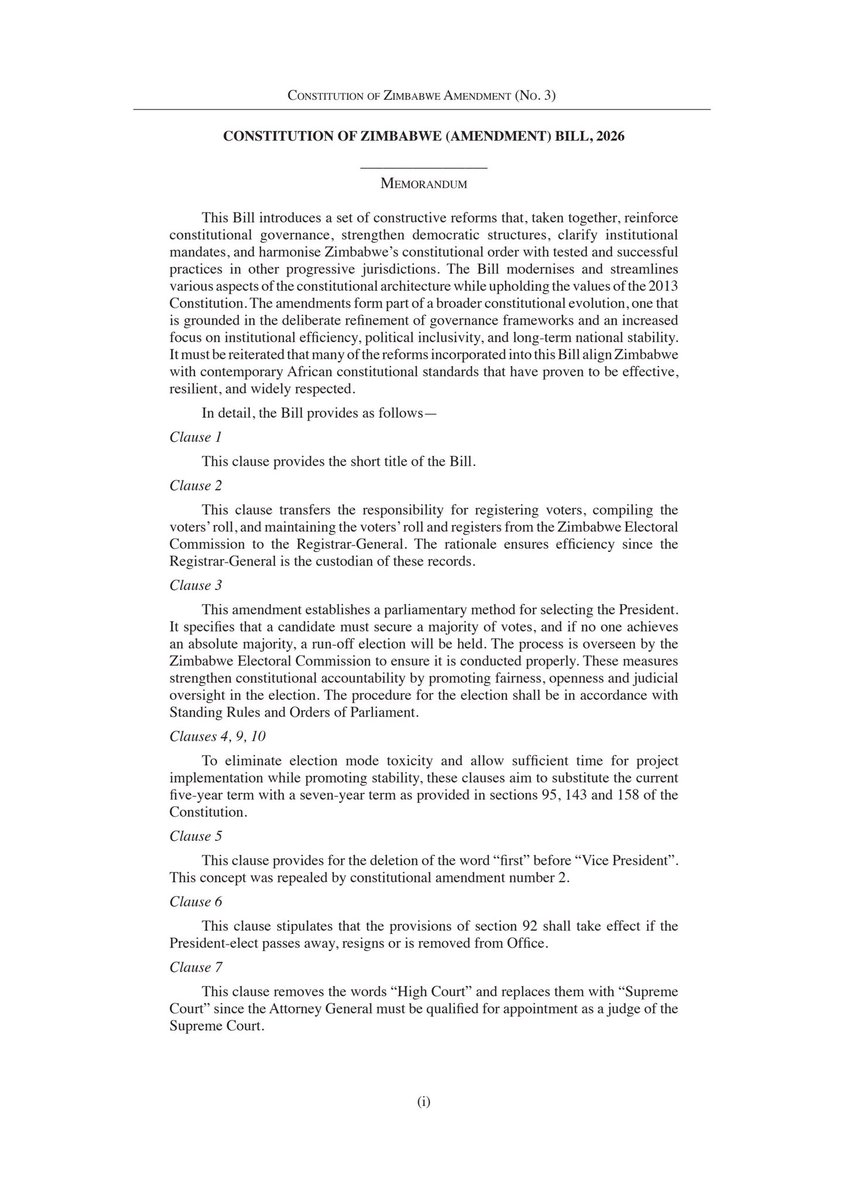 Constitution of Zimbabwe Amendment (No. 3)

CONSTITUTION OF ZIMBABWE (AMENDMENT) BILL, 2026

Memorandum

This Bill introduces a set of constructive reforms that, taken together, reinforce constitutional governance, strengthen democratic structures, clarify institutional mandates, and harmonise Zimbabwe's constitutional order with tested and successful practices in other progressive jurisdictions. The Bill modernises and streamlines various aspects of the constitutional architecture while upholding the values of the 2013 Constitution. The amendments form part of a broader constitutional evolution, one that is grounded in the deliberate refinement of governance frameworks and an increased focus on institutional efficiency, political inclusivity, and long-term national stability. It must be reiterated that many of the reforms incorporated into this Bill align Zimbabwe with contemporary African constitutional standards that have proven to be effective, resilient, and widely respected.

In detail, the Bill provides as follows—

Clause 1

This clause provides the short title of the Bill.

Clause 2

This clause transfers the responsibility for registering voters, compiling the voters' roll, and maintaining the voters' roll and registers from the Zimbabwe Electoral Commission to the Registrar-General. The rationale ensures efficiency since the Registrar-General is the custodian of these records.

Clause 3

This amendment establishes a parliamentary method for selecting the President. It specifies that a candidate must secure a majority of votes, and if no one achieves an absolute majority, a run-off election will be held. The process is overseen by the Zimbabwe Electoral Commission to ensure it is conducted properly. These measures strengthen constitutional accountability by promoting fairness, openness and judicial oversight in the election. The procedure for the election shall be in accordance with Standing Rules and Orders of Parliament.

Clauses 4, 9, 10

To eliminate election mode toxicity and allow sufficient time for project implementation while promoting stability, these clauses aim to substitute the current five-year term with a seven-year term as provided in sections 95, 143 and 158 of the Constitution.

Clause 5

This clause provides for the deletion of the word "first" before "Vice President". This concept was repealed by constitutional amendment number 2.

Clause 6

This clause stipulates that the provisions of section 92 shall take effect if the President-elect passes away, resigns or is removed from Office.

Clause 7

This clause removes the words "High Court" and replaces them with "Supreme Court" since the Attorney General must be qualified for appointment as a judge of the Supreme Court.

(i)